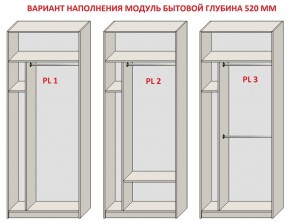 ВАРИАНТ НАПОЛНЕНИЯ МОДУЛЬ БЫТОВОЙ ГЛУБИНА 520 ММ

PL 1

PL 2

PL 3